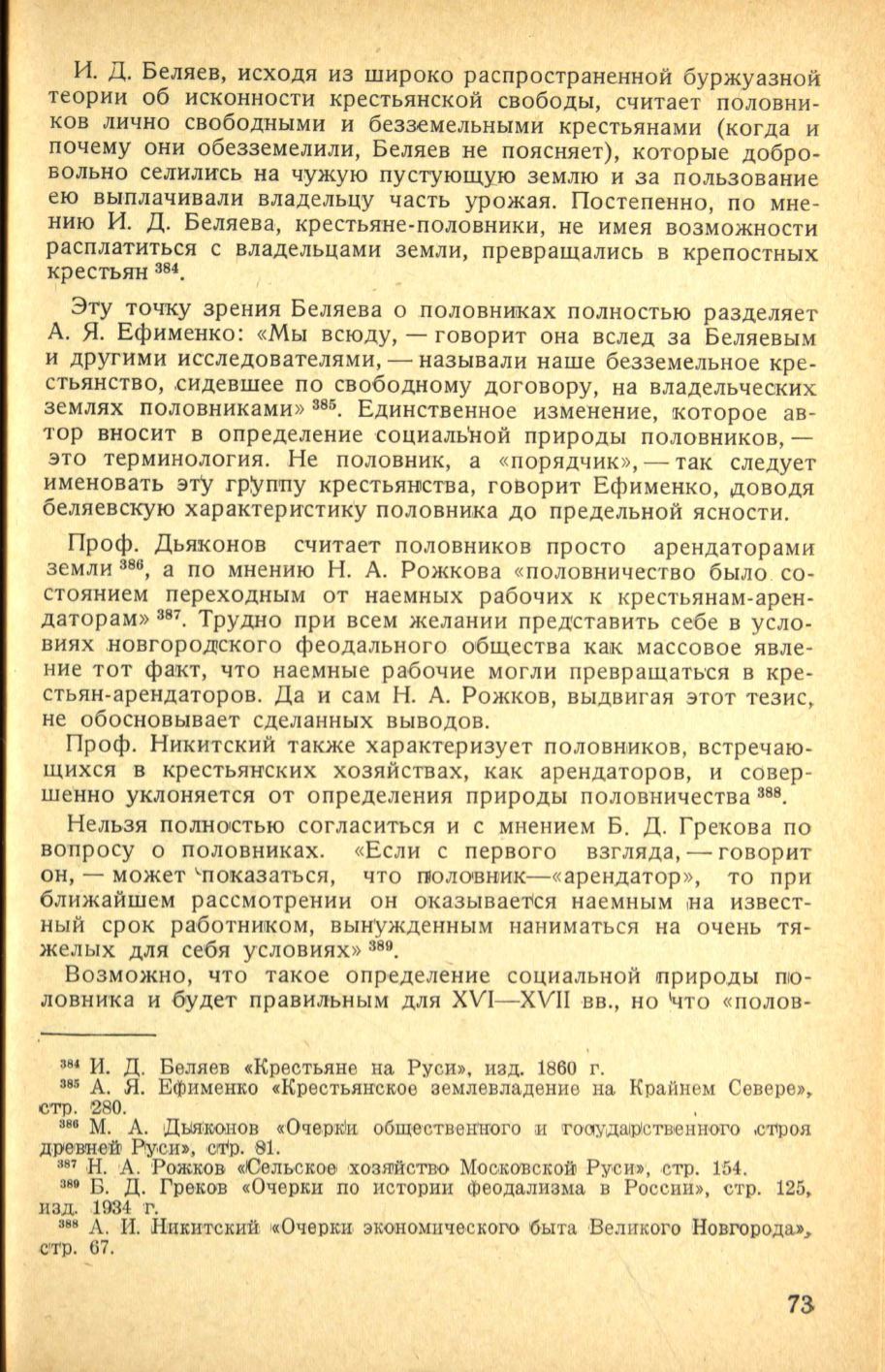 И. Д. Беляев, исходя из широко распространенной буржуазной теории об исконности крестьянской свободы, считает половников лично свободными и безземельными крестьянами (когда и почему они обезземелили, Беляев не поясняет), которые добровольно селились на чужую пустующую землю и за пользование ею выплачивали владельцу часть урожая. Постепенно, по мнению И. Д. Беляева, крестьяне-половники, не имея возможности расплатиться с владельцами земли, превращались в крепостных крестьян $^{384}$.

Эту точку зрения Беляева о половниках полностью разделяет А. Я. Ефименко: «Мы всюду, — говорит она вслед за Беляевым и другими исследователями, — называли наше безземельное крестьянство, сидевшее по свободному договору, на владельческих землях половниками» $^{385}$. Единственное изменение, которое автор вносит в определение социальной природы половников, — это терминология. Не половник, а «порядчик», — так следует именовать эту группу крестьянства, говорит Ефименко, доводя беляевскую характеристику половника до предельной ясности.

Проф. Дьяконов считает половников просто арендаторами земли $^{386}$, а по мнению Н. А. Рожкова «половничество было состоянием переходным от наемных рабочих к крестьянам-арендаторам» $^{387}$. Трудно при всем желании представить себе в условиях новгородского феодального общества как массовое явление тот факт, что наемные рабочие могли превращаться в крестьян-арендаторов. Да и сам Н. А. Рожков, выдвигая этот тезис, не обосновывает сделанных выводов.

Проф. Никитский также характеризует половников, встречающихся в крестьянских хозяйствах, как арендаторов, и совершенно уклоняется от определения природы половничества $^{388}$.

Нельзя полностью согласиться и с мнением Б. Д. Грекова по вопросу о половниках. «Если с первого взгляда, — говорит он, — может показаться, что половник—«арендатор», то при ближайшем рассмотрении он оказывается наемным на известный срок работником, вынужденным наниматься на очень тяжелых для себя условиях» $^{389}$.

Возможно, что такое определение социальной природы половника и будет правильным для XVI—XVII вв., но что «полов-

$^{384}$ И. Д. Беляев «Крестьяне на Руси», изд. 1860 г.
$^{385}$ А. Я. Ефименко «Крестьянское землевладение на Крайнем Севере», стр. 280.
$^{386}$ М. А. Дьяконов «Очерки общественного и государственного строя древней Руси», стр. 81.
$^{387}$ Н. А. Рожков «Сельское хозяйство Московской Руси», стр. 154.
$^{389}$ Б. Д. Греков «Очерки по истории феодализма в России», стр. 125, изд. 1934 г.
$^{388}$ А. И. Никитский «Очерки экономического быта Великого Новгорода», стр. 67.

73